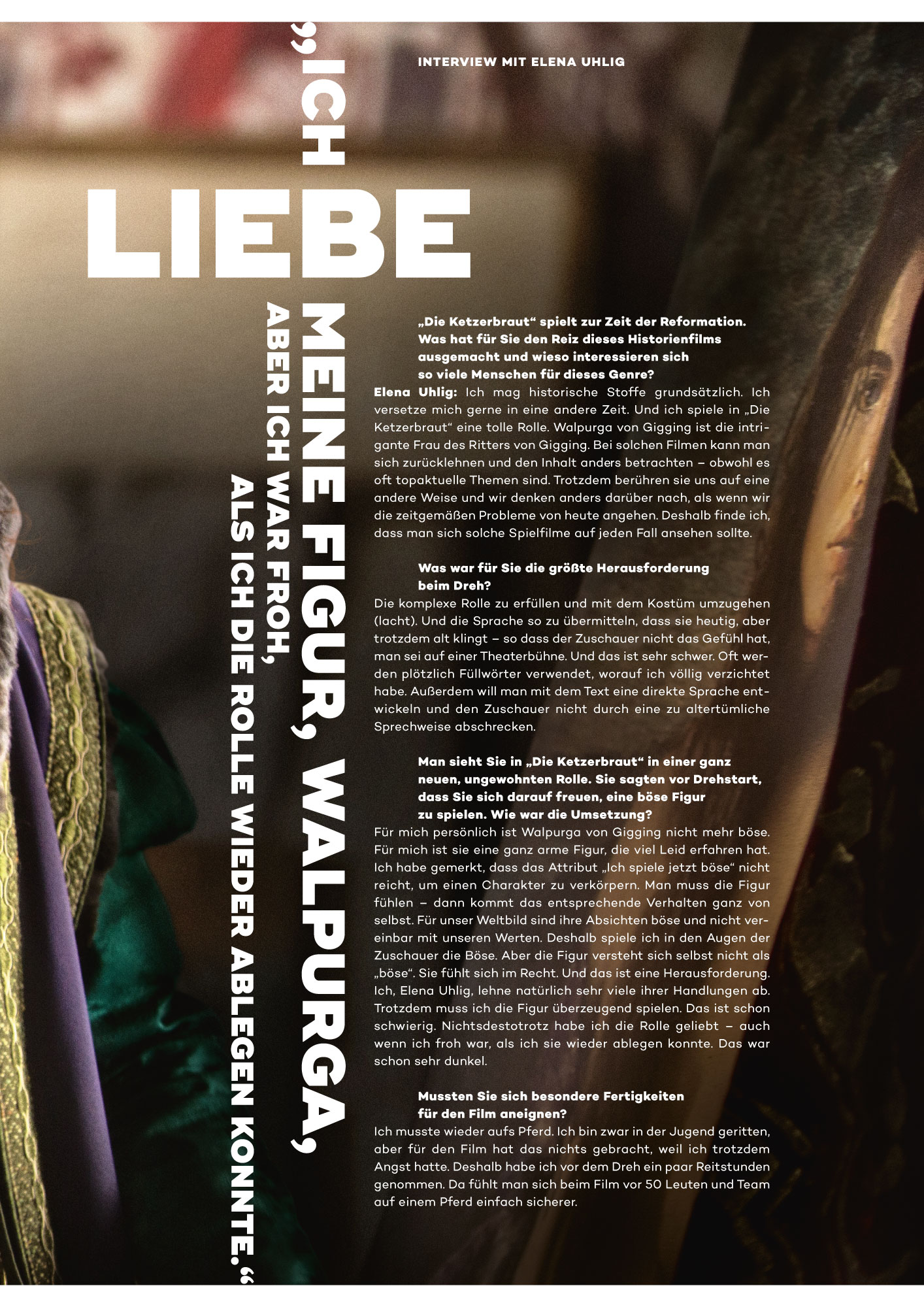 INTERVIEW MIT ELENA UHLIG

„ICH LIEBE MEINE FIGUR, WALPURGA, ABER ICH WAR FROH, ALS ICH DIE ROLLE WIEDER ABLEGEN KONNTE.“

„Die Ketzerbraut“ spielt zur Zeit der Reformation. Was hat für Sie den Reiz dieses Historienfilms ausgemacht und wieso interessieren sich so viele Menschen für dieses Genre?

Elena Uhlig: Ich mag historische Stoffe grundsätzlich. Ich versetze mich gerne in eine andere Zeit. Und ich spiele in „Die Ketzerbraut“ eine tolle Rolle. Walpurga von Gigging ist die intrigante Frau des Ritters von Gigging. Bei solchen Filmen kann man sich zurücklehnen und den Inhalt anders betrachten – obwohl es oft topaktuelle Themen sind. Trotzdem berühren sie uns auf eine andere Weise und wir denken anders darüber nach, als wenn wir die zeitgemäßen Probleme von heute angehen. Deshalb finde ich, dass man sich solche Spielfilme auf jeden Fall ansehen sollte.

Was war für Sie die größte Herausforderung beim Dreh?

Die komplexe Rolle zu erfüllen und mit dem Kostüm umzugehen (lacht). Und die Sprache so zu übermitteln, dass sie heutig, aber trotzdem alt klingt – so dass der Zuschauer nicht das Gefühl hat, man sei auf einer Theaterbühne. Und das ist sehr schwer. Oft werden plötzlich Füllwörter verwendet, worauf ich völlig verzichtet habe. Außerdem will man mit dem Text eine direkte Sprache entwickeln und den Zuschauer nicht durch eine zu altertümliche Sprechweise abschrecken.

Man sieht Sie in „Die Ketzerbraut“ in einer ganz neuen, ungewohnten Rolle. Sie sagten vor Drehstart, dass Sie sich darauf freuen, eine böse Figur zu spielen. Wie war die Umsetzung?

Für mich persönlich ist Walpurga von Gigging nicht mehr böse. Für mich ist sie eine ganz arme Figur, die viel Leid erfahren hat. Ich habe gemerkt, dass das Attribut „Ich spiele jetzt böse“ nicht reicht, um einen Charakter zu verkörpern. Man muss die Figur fühlen – dann kommt das entsprechende Verhalten ganz von selbst. Für unser Weltbild sind ihre Absichten böse und nicht vereinbar mit unseren Werten. Deshalb spiele ich in den Augen der Zuschauer die Böse. Aber die Figur versteht sich selbst nicht als „böse“. Sie fühlt sich im Recht. Und das ist eine Herausforderung. Ich, Elena Uhlig, lehne natürlich sehr viele ihrer Handlungen ab. Trotzdem muss ich die Figur überzeugend spielen. Das ist schon schwierig. Nichtsdestotrotz habe ich die Rolle geliebt – auch wenn ich froh war, als ich sie wieder ablegen konnte. Das war schon sehr dunkel.

Mussten Sie sich besondere Fertigkeiten für den Film aneignen?

Ich musste wieder aufs Pferd. Ich bin zwar in der Jugend geritten, aber für den Film hat das nichts gebracht, weil ich trotzdem Angst hatte. Deshalb habe ich vor dem Dreh ein paar Reitstunden genommen. Da fühlt man sich beim Film vor 50 Leuten und Team auf einem Pferd einfach sicherer.